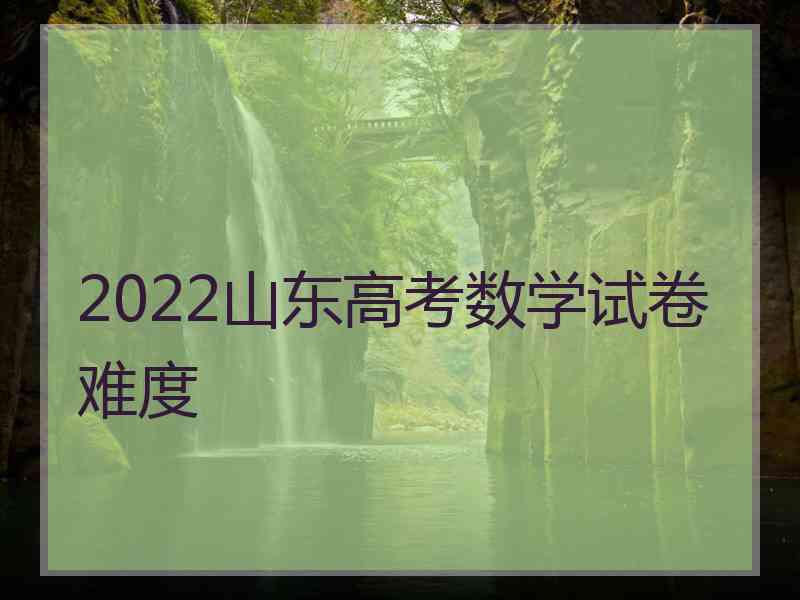 2022山东高考数学试卷难度